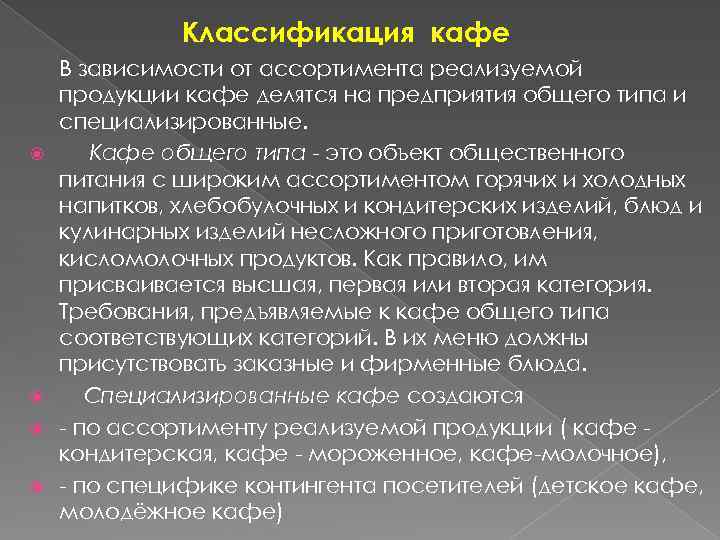 Классификация кафе

В зависимости от ассортимента реализуемой продукции кафе делятся на предприятия общего типа и специализированные.

Кафе общего типа - это объект общественного питания с широким ассортиментом горячих и холодных напитков, хлебобулочных и кондитерских изделий, блюд и кулинарных изделий несложного приготовления, кисломолочных продуктов. Как правило, им присваивается высшая, первая или вторая категория. Требования, предъявляемые к кафе общего типа соответствующих категорий. В их меню должны присутствовать заказные и фирменные блюда.

Специализированные кафе создаются

- по ассортименту реализуемой продукции ( кафе - кондитерская, кафе - мороженное, кафе-молочное),

- по специфике контингента посетителей (детское кафе, молодёжное кафе)